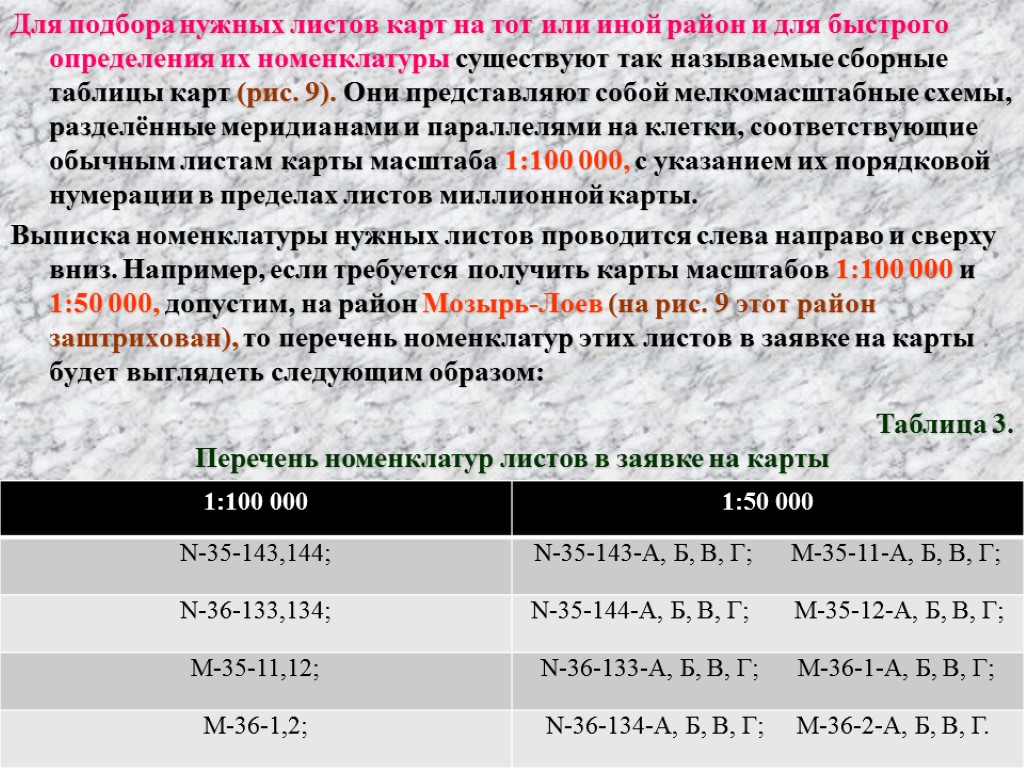 Для подбора нужных листов карт на тот или иной район и для быстрого определения их номенклатуры существуют так называемые сборные таблицы карт (рис. 9). Они представляют собой мелкомасштабные схемы, разделённые меридианами и параллелями на клетки, соответствующие обычным листам карты масштаба 1:100 000, с указанием их порядковой нумерации в пределах листов миллионной карты.

Выписка номенклатуры нужных листов проводится слева направо и сверху вниз. Например, если требуется получить карты масштабов 1:100 000 и 1:50 000, допустим, на район Мозырь-Лоев (на рис. 9 этот район заштрихован), то перечень номенклатур этих листов в заявке на карты будет выглядеть следующим образом:

Таблица 3.

Перечень номенклатур листов в заявке на карты

| 1:100 000 | 1:50 000 |
|---|---|
| N-35-143,144; | N-35-143-А, Б, В, Г; М-35-11-А, Б, В, Г; |
| N-36-133,134; | N-35-144-А, Б, В, Г; М-35-12-А, Б, В, Г; |
| М-35-11,12; | N-36-133-А, Б, В, Г; М-36-1-А, Б, В, Г; |
| М-36-1,2; | N-36-134-А, Б, В, Г; М-36-2-А, Б, В, Г. |